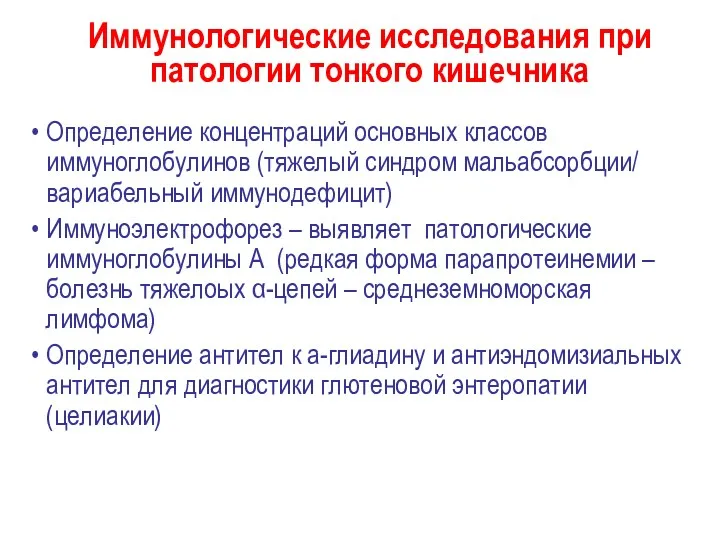 Иммунологические исследования при патологии тонкого кишечника

• Определение концентраций основных классов иммуноглобулинов (тяжелый синдром мальабсорбции/ вариабельный иммунодефицит)

• Иммуноэлектрофорез – выявляет  патологические иммуноглобулины А  (редкая форма парапротеинемии – болезнь тяжелоых α-цепей – среднеземноморская лимфома)

• Определение антител к а-глиадину и антиэндомизиальных антител для диагностики глютеновой энтеропатии (целиакии)